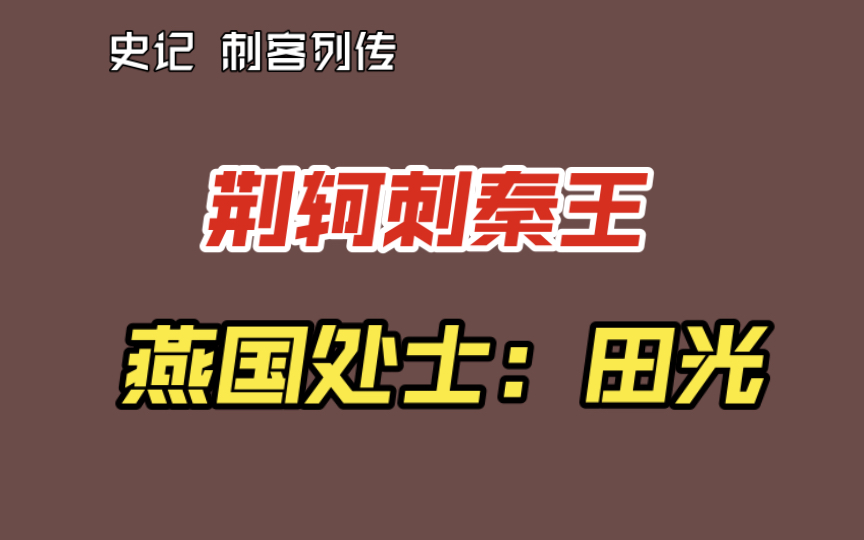 史记 刺客列传

荆轲刺秦王

燕国处士：田光